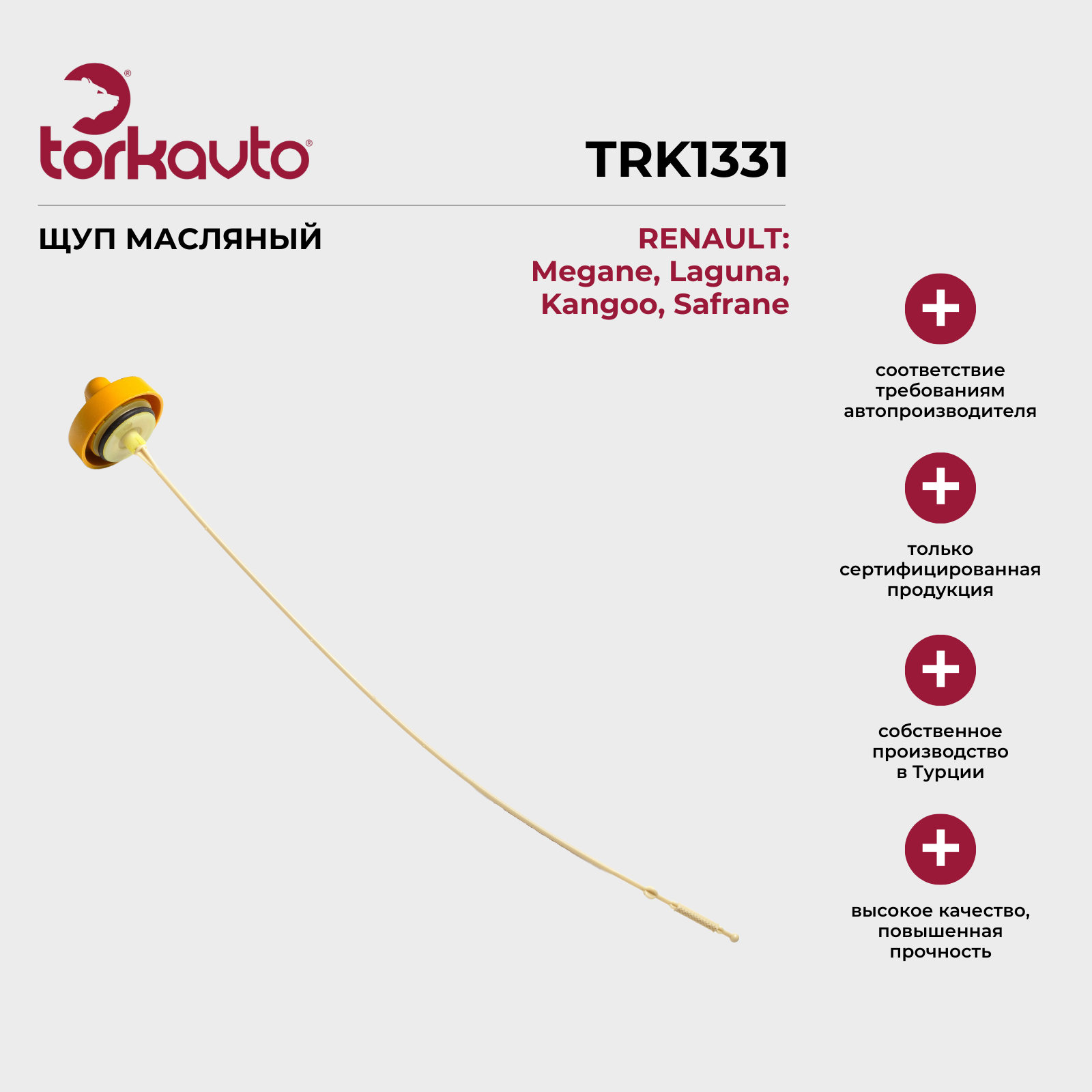 torkavto®

TRK1331

ЩУП МАСЛЯНЫЙ

RENAULT:
Megane, Laguna,
Kangoo, Safrane

соответствие требованиям автопроизводителя

только сертифицированная продукция

собственное производство в Турции

высокое качество, повышенная прочность